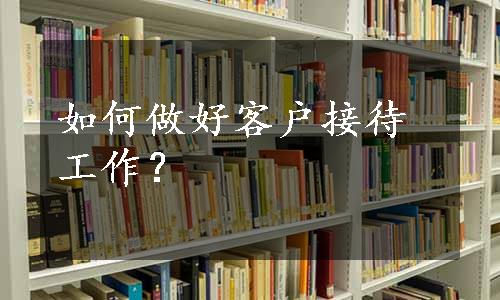 如何做好客户接待工作？